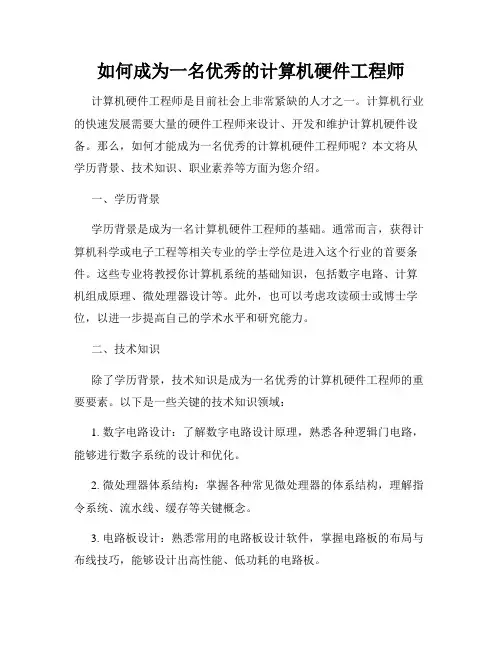 如何成为一名优秀的计算机硬件工程师

计算机硬件工程师是目前社会上非常紧缺的人才之一。计算机行业的快速发展需要大量的硬件工程师来设计、开发和维护计算机硬件设备。那么，如何才能成为一名优秀的计算机硬件工程师呢？本文将从学历背景、技术知识、职业素养等方面为您介绍。

一、学历背景

学历背景是成为一名计算机硬件工程师的基础。通常而言，获得计算机科学或电子工程等相关专业的学士学位是进入这个行业的首要条件。这些专业将教授你计算机系统的基础知识，包括数字电路、计算机组成原理、微处理器设计等。此外，也可以考虑攻读硕士或博士学位，以进一步提高自己的学术水平和研究能力。

二、技术知识

除了学历背景，技术知识是成为一名优秀的计算机硬件工程师的重要要素。以下是一些关键的技术知识领域：

1. 数字电路设计：了解数字电路设计原理，熟悉各种逻辑门电路，能够进行数字系统的设计和优化。

2. 微处理器体系结构：掌握各种常见微处理器的体系结构，理解指令系统、流水线、缓存等关键概念。

3. 电路板设计：熟悉常用的电路板设计软件，掌握电路板的布局与布线技巧，能够设计出高性能、低功耗的电路板。